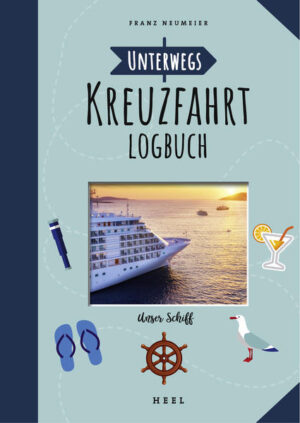 FRANZ NEUMEIER

UNTERWEGS

KREUZFAHRT
LOGBUCH

Unser Schiff

HEEL